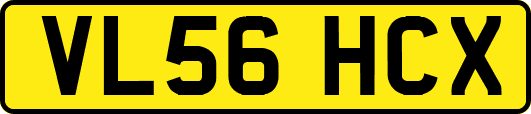 VL56 HCX